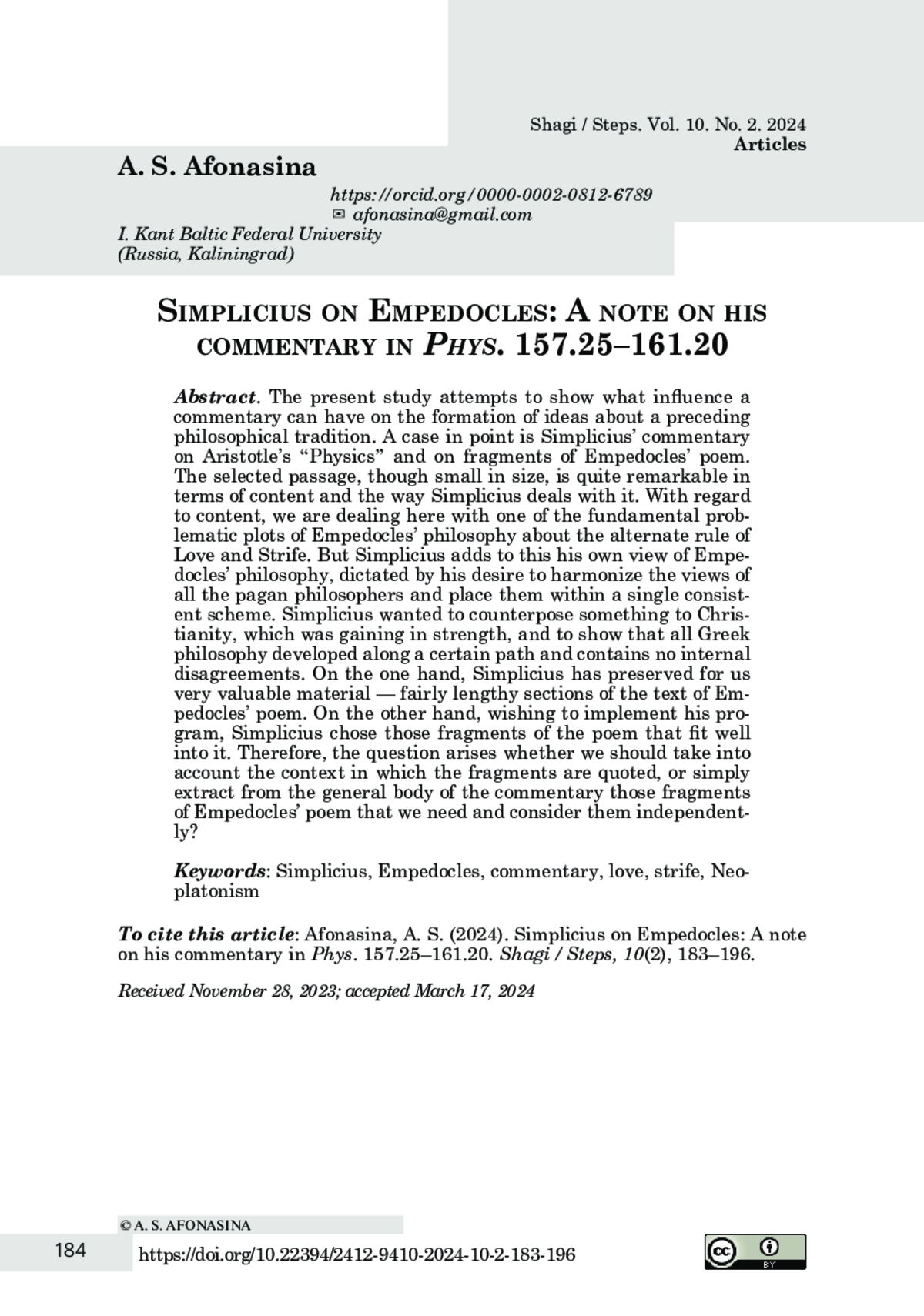 Shagi / Steps. Vol. 10. No. 2. 2024
Articles

A. S. Afonasina

https://orcid.org/0000-0002-0812-6789
✉ afonasina@gmail.com

I. Kant Baltic Federal University
(Russia, Kaliningrad)

Simplicius on Empedocles: A note on his commentary in Phys. 157.25–161.20

Abstract. The present study attempts to show what influence a commentary can have on the formation of ideas about a preceding philosophical tradition. A case in point is Simplicius' commentary on Aristotle's "Physics" and on fragments of Empedocles' poem. The selected passage, though small in size, is quite remarkable in terms of content and the way Simplicius deals with it. With regard to content, we are dealing here with one of the fundamental problematic plots of Empedocles' philosophy about the alternate rule of Love and Strife. But Simplicius adds to this his own view of Empedocles' philosophy, dictated by his desire to harmonize the views of all the pagan philosophers and place them within a single consistent scheme. Simplicius wanted to counterpose something to Christianity, which was gaining in strength, and to show that all Greek philosophy developed along a certain path and contains no internal disagreements. On the one hand, Simplicius has preserved for us very valuable material — fairly lengthy sections of the text of Empedocles' poem. On the other hand, wishing to implement his program, Simplicius chose those fragments of the poem that fit well into it. Therefore, the question arises whether we should take into account the context in which the fragments are quoted, or simply extract from the general body of the commentary those fragments of Empedocles' poem that we need and consider them independently?

Keywords: Simplicius, Empedocles, commentary, love, strife, Neoplatonism

To cite this article: Afonasina, A. S. (2024). Simplicius on Empedocles: A note on his commentary in Phys. 157.25–161.20. Shagi / Steps, 10(2), 183–196.

Received November 28, 2023; accepted March 17, 2024

© A. S. AFONASINA

184

https://doi.org/10.22394/2412-9410-2024-10-2-183-196

cc BY